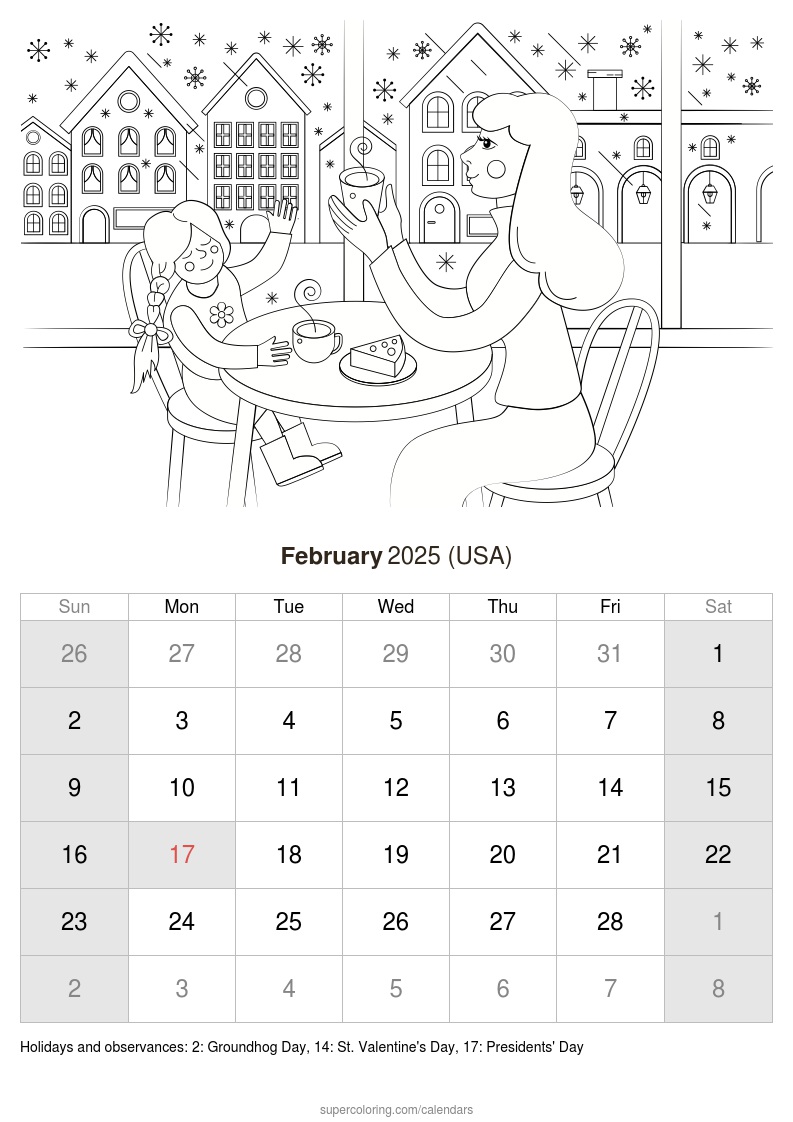 February 2025 (USA)

| Sun | Mon | Tue | Wed | Thu | Fri | Sat |
|---|---|---|---|---|---|---|
| 26 | 27 | 28 | 29 | 30 | 31 | 1 |
| 2 | 3 | 4 | 5 | 6 | 7 | 8 |
| 9 | 10 | 11 | 12 | 13 | 14 | 15 |
| 16 | 17 | 18 | 19 | 20 | 21 | 22 |
| 23 | 24 | 25 | 26 | 27 | 28 | 1 |
| 2 | 3 | 4 | 5 | 6 | 7 | 8 |

Holidays and observances: 2: Groundhog Day, 14: St. Valentine's Day, 17: Presidents' Day

supercoloring.com/calendars